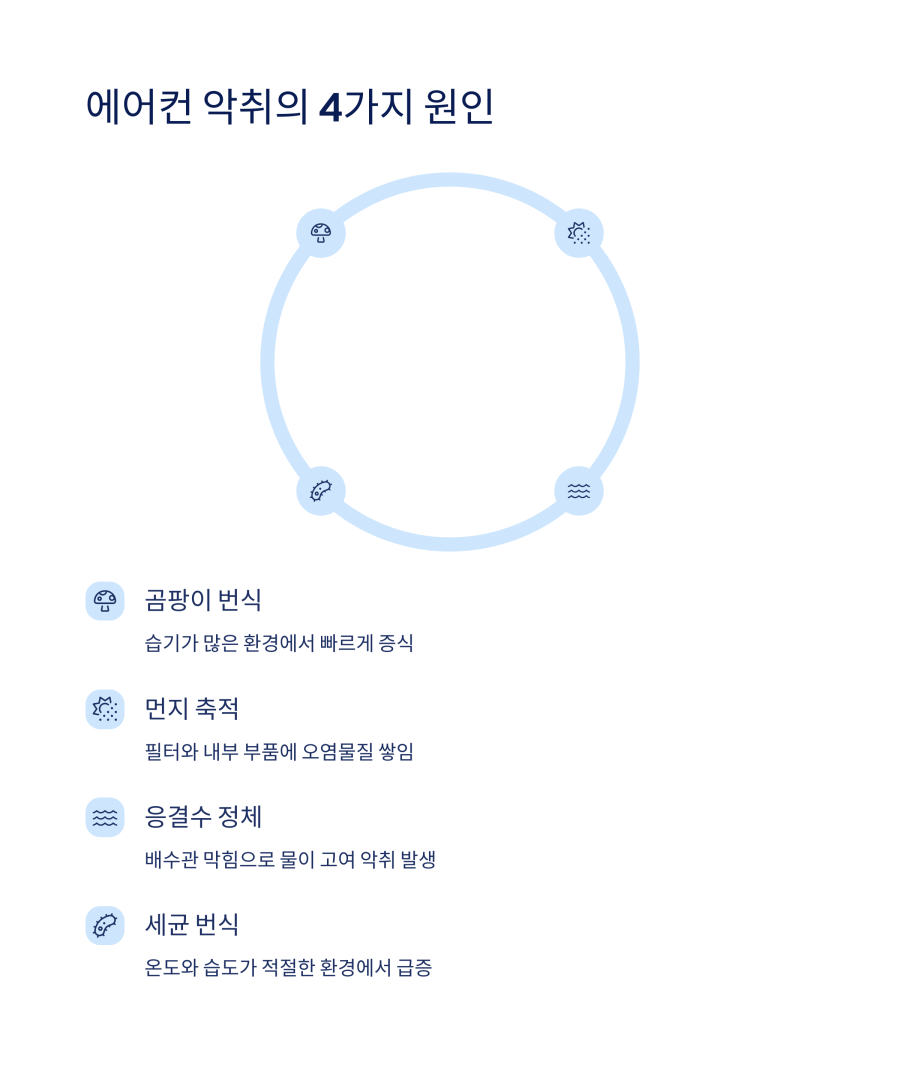 에어컨 악취의 4가지 원인

곰팡이 번식

습기가 많은 환경에서 빠르게 증식

먼지 축적

필터와 내부 부품에 오염물질 쌓임

응결수 정체

배수관 막힘으로 물이 고여 악취 발생

세균 번식

온도와 습도가 적절한 환경에서 급증